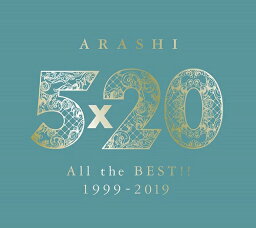 ARASHI

5x20

All the BEST!!
1999-2019